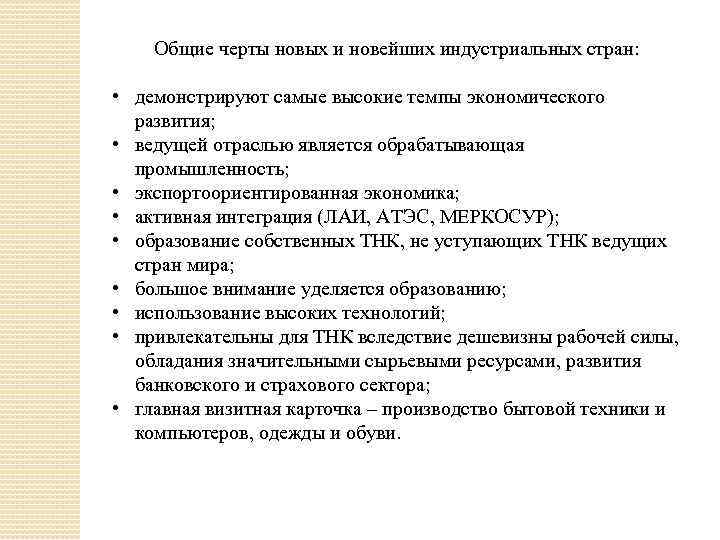 Общие черты новых и новейших индустриальных стран:

• демонстрируют самые высокие темпы экономического развития;
• ведущей отраслью является обрабатывающая промышленность;
• экспортоориентированная экономика;
• активная интеграция (ЛАИ, АТЭС, МЕРКОСУР);
• образование собственных ТНК, не уступающих ТНК ведущих стран мира;
• большое внимание уделяется образованию;
• использование высоких технологий;
• привлекательны для ТНК вследствие дешевизны рабочей силы, обладания значительными сырьевыми ресурсами, развития банковского и страхового сектора;
• главная визитная карточка – производство бытовой техники и компьютеров, одежды и обуви.